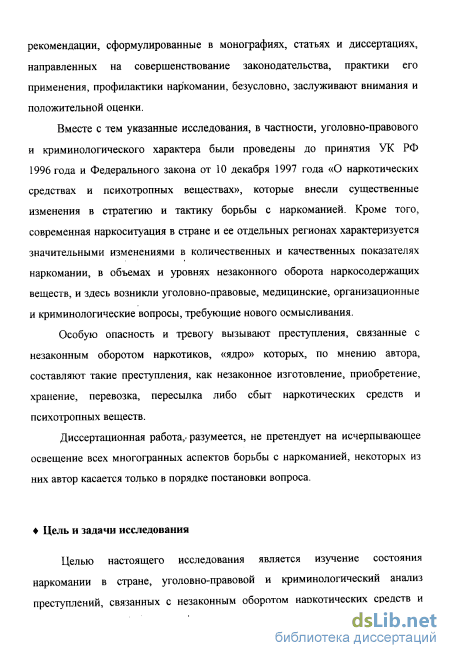 рекомендации, сформулированные в монографиях, статьях и диссертациях, направленных на совершенствование законодательства, практики его применения, профилактики наркомании, безусловно, заслуживают внимания и положительной оценки.

Вместе с тем указанные исследования, в частности, уголовно-правового и криминологического характера были проведены до принятия УК РФ 1996 года и Федерального закона от 10 декабря 1997 года «О наркотических средствах и психотропных веществах», которые внесли существенные изменения в стратегию и тактику борьбы с наркоманией. Кроме того, современная наркоситуация в стране и ее отдельных регионах характеризуется значительными изменениями в количественных и качественных показателях наркомании, в объемах и уровнях незаконного оборота наркосодержащих веществ, и здесь возникли уголовно-правовые, медицинские, организационные и криминологические вопросы, требующие нового осмысливания.

Особую опасность и тревогу вызывают преступления, связанные с незаконным оборотом наркотиков, «ядро» которых, по мнению автора, составляют такие преступления, как незаконное изготовление, приобретение, хранение, перевозка, пересылка либо сбыт наркотических средств и психотропных веществ.

Диссертационная работа, разумеется, не претендует на исчерпывающее освещение всех многогранных аспектов борьбы с наркоманией, некоторых из них автор касается только в порядке постановки вопроса.

♦ Цель и задачи исследования

Целью настоящего исследования является изучение состояния наркомании в стране, уголовно-правовой и криминологический анализ преступлений, связанных с незаконным оборотом наркотических средств и

dsLib.net
библиотека диссертаций